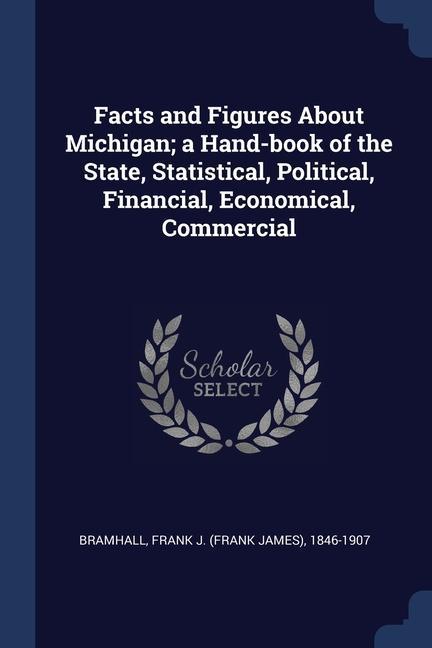 Facts and Figures About Michigan; a Hand-book of the State, Statistical, Political, Financial, Economical, Commercial

Scholar
SELECT

BRAMHALL, FRANK J. (FRANK JAMES), 1846-1907